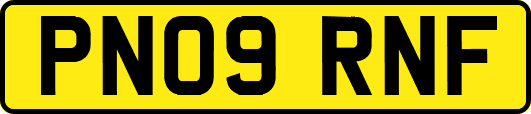 PN09 RNF